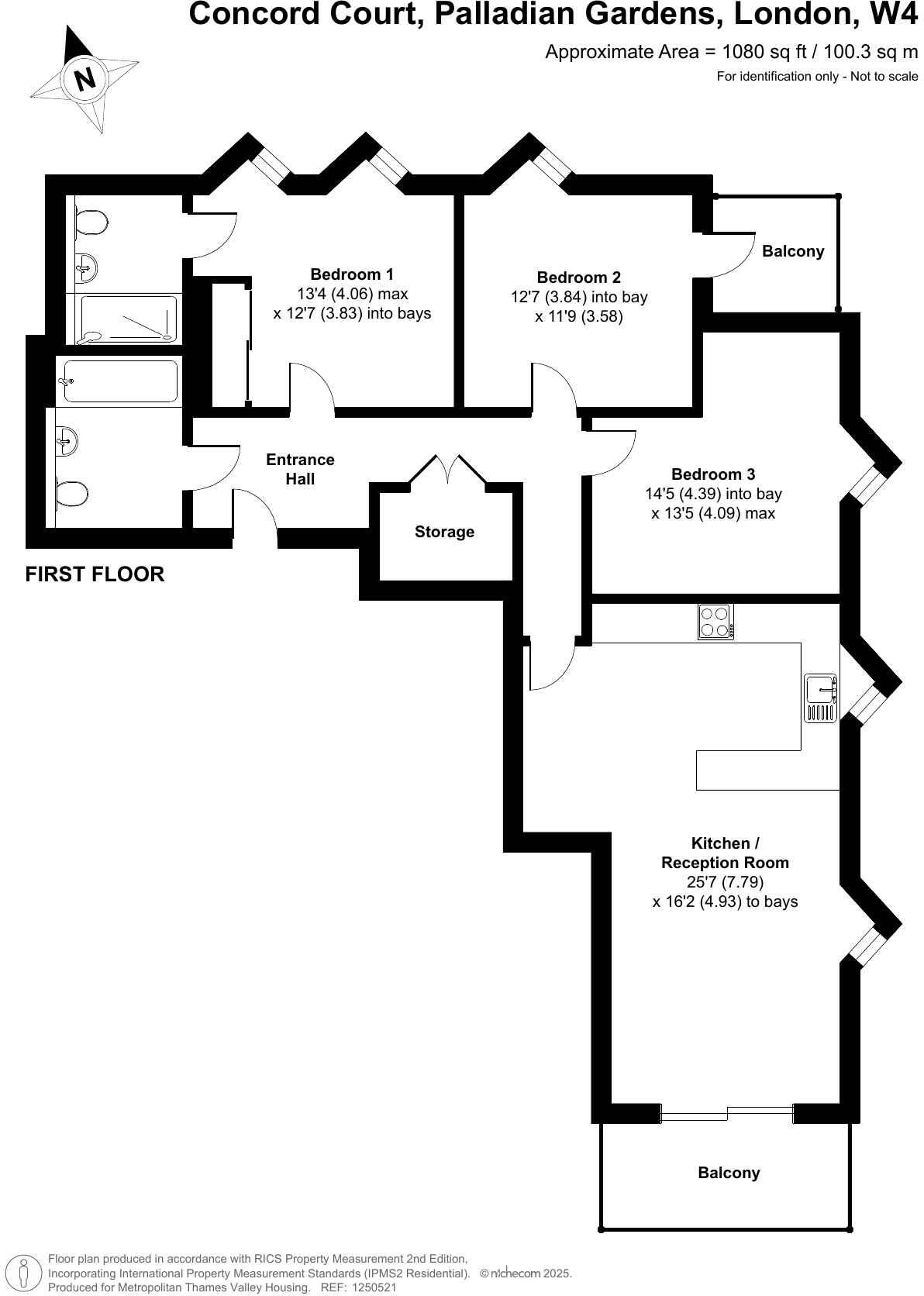 Concord Court, Palladian Gardens, London, W4

Approximate Area = 1080 sq ft / 100.3 sq m

For identification only - Not to scale

N

Bedroom 1
13'4 (4.06) max
x 12'7 (3.83) into bays

Bedroom 2
12'7 (3.84) into bay
x 11'9 (3.58)

Balcony

Entrance
Hall

Storage

Bedroom 3
14'5 (4.39) into bay
x 13'5 (4.09) max

FIRST FLOOR

Kitchen /
Reception Room
25'7 (7.79)
x 16'2 (4.93) to bays

Balcony

Floor plan produced in accordance with RICS Property Measurement 2nd Edition,
Incorporating International Property Measurement Standards (IPMS2 Residential). © nichecom 2025.
Produced for Metropolitan Thames Valley Housing. REF: 1250521